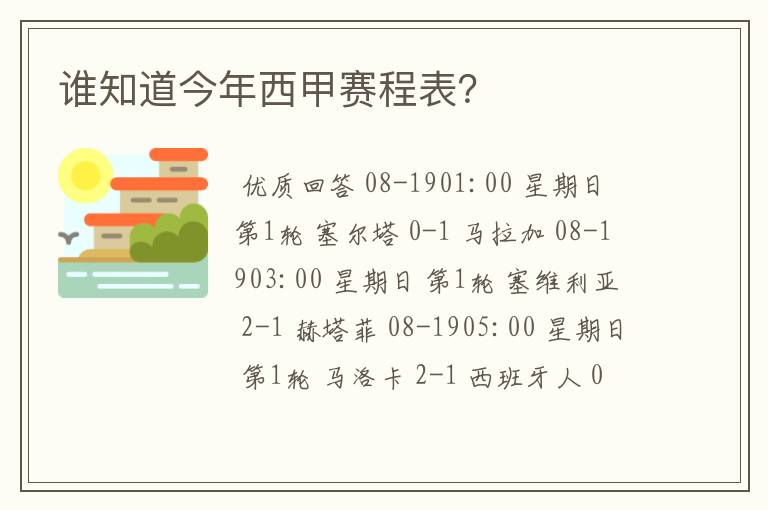 谁知道今年西甲赛程表?

优质回答 08-1901:00 星期日 第1轮 塞尔塔 0-1 马拉加 08-1903:00 星期日 第1轮 塞维利亚 2-1 赫塔菲 08-1905:00 星期日 第1轮 马洛卡 2-1 西班牙人 0